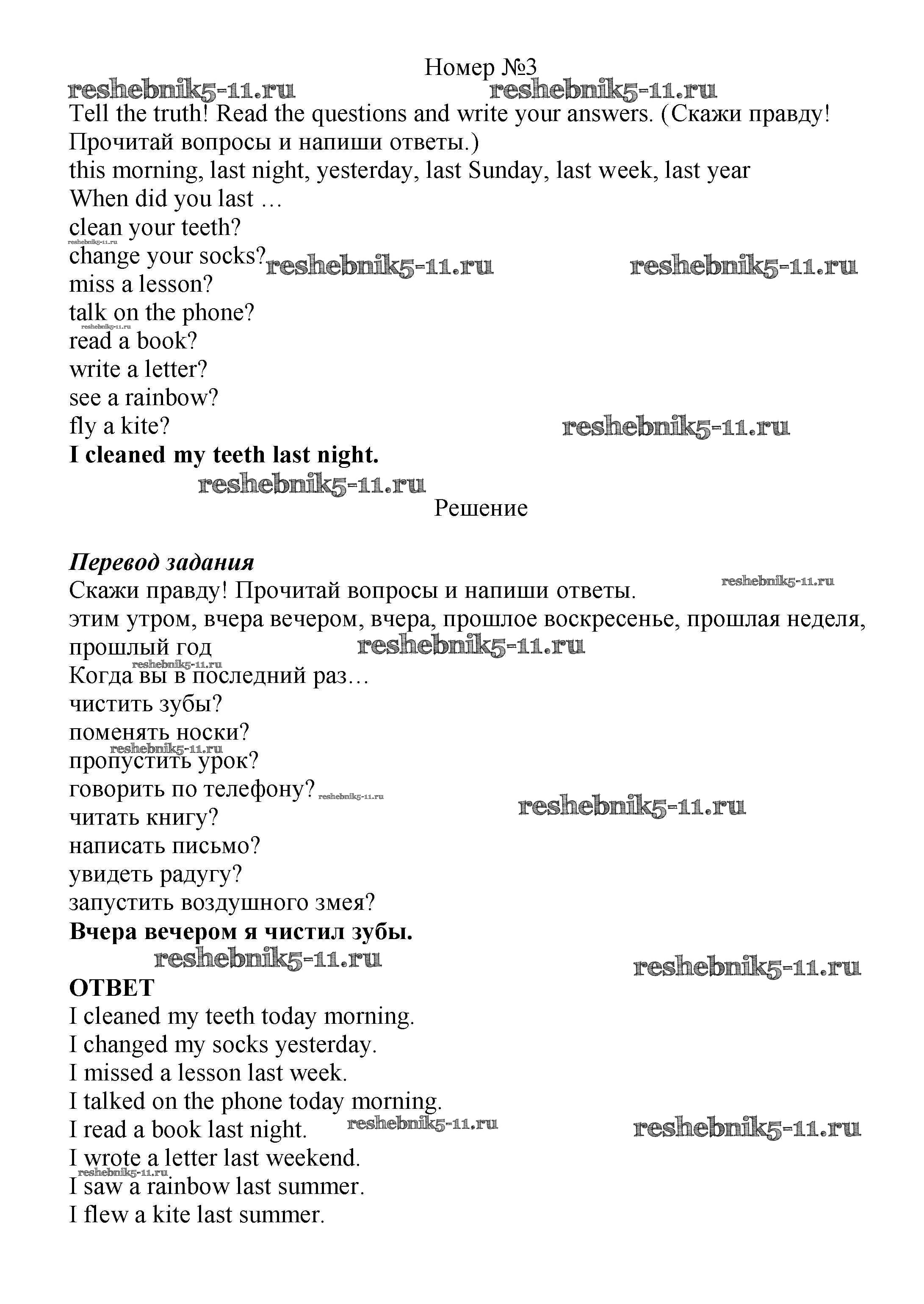 Номер №3

reshebnik5-11.ru reshebnik5-11.ru

Tell the truth! Read the questions and write your answers. (Скажи правду! Прочитай вопросы и напиши ответы.)

this morning, last night, yesterday, last Sunday, last week, last year

When did you last …

clean your teeth?

reshebnik5-11.ru

change your socks? reshebnik5-11.ru reshebnik5-11.ru

miss a lesson?

talk on the phone?

reshebnik5-11.ru

read a book?

write a letter?

see a rainbow?

fly a kite? reshebnik5-11.ru

**I cleaned my teeth last night.**

reshebnik5-11.ru

Решение

***Перевод задания***

Скажи правду! Прочитай вопросы и напиши ответы. reshebnik5-11.ru

этим утром, вчера вечером, вчера, прошлое воскресенье, прошлая неделя, прошлый год reshebnik5-11.ru

reshebnik5-11.ru

Когда вы в последний раз…

чистить зубы?

поменять носки?

reshebnik5-11.ru

пропустить урок?

говорить по телефону? reshebnik5-11.ru

читать книгу? reshebnik5-11.ru

написать письмо?

увидеть радугу?

запустить воздушного змея?

**Вчера вечером я чистил зубы.**

reshebnik5-11.ru reshebnik5-11.ru

**ОТВЕТ**

I cleaned my teeth today morning.

I changed my socks yesterday.

I missed a lesson last week.

I talked on the phone today morning.

I read a book last night. reshebnik5-11.ru reshebnik5-11.ru

I wrote a letter last weekend.

reshebnik5-11.ru

I saw a rainbow last summer.

I flew a kite last summer.